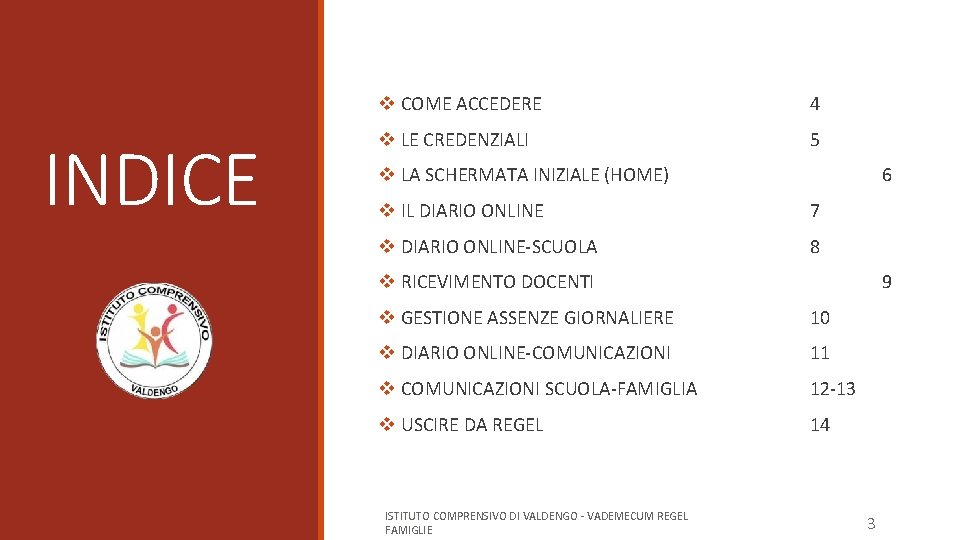 INDICE

ISTITUTO COMPRENSIVO
VALDENGO

❖ COME ACCEDERE 4
❖ LE CREDENZIALI 5
❖ LA SCHERMATA INIZIALE (HOME) 6
❖ IL DIARIO ONLINE 7
❖ DIARIO ONLINE-SCUOLA 8
❖ RICEVIMENTO DOCENTI 9
❖ GESTIONE ASSENZE GIORNALIERE 10
❖ DIARIO ONLINE-COMUNICAZIONI 11
❖ COMUNICAZIONI SCUOLA-FAMIGLIA 12-13
❖ USCIRE DA REGEL 14

ISTITUTO COMPRENSIVO DI VALDENGO - VADEMECUM REGEL FAMIGLIE

3